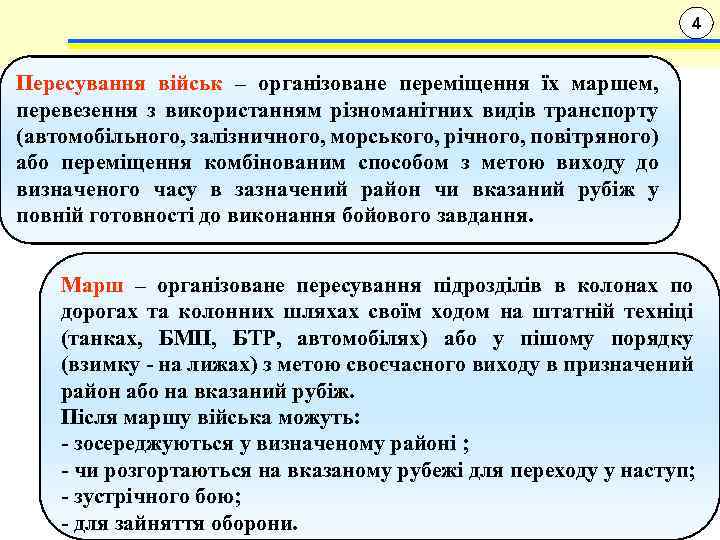 4

Пересування військ – організоване переміщення їх маршем, перевезення з використанням різноманітних видів транспорту (автомобільного, залізничного, морського, річного, повітряного) або переміщення комбінованим способом з метою виходу до визначеного часу в зазначений район чи вказаний рубіж у повній готовності до виконання бойового завдання.

Марш – організоване пересування підрозділів в колонах по дорогах та колонних шляхах своїм ходом на штатній техніці (танках, БМП, БТР, автомобілях) або у пішому порядку (взимку - на лижах) з метою своєчасного виходу в призначений район або на вказаний рубіж.
Після маршу війська можуть:
- зосереджуються у визначеному районі ;
- чи розгортаються на вказаному рубежі для переходу у наступ;
- зустрічного бою;
- для зайняття оборони.